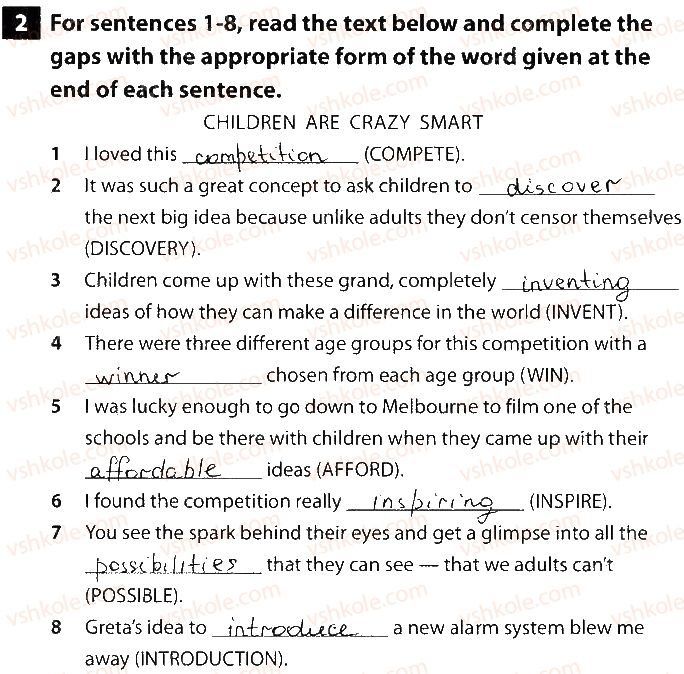 2 For sentences 1-8, read the text below and complete the gaps with the appropriate form of the word given at the end of each sentence.

CHILDREN ARE CRAZY SMART

1 I loved this competition (COMPETE).

2 It was such a great concept to ask children to discover the next big idea because unlike adults they don't censor themselves (DISCOVERY).

3 Children come up with these grand, completely inventing ideas of how they can make a difference in the world (INVENT).

4 There were three different age groups for this competition with a winner chosen from each age group (WIN).

5 I was lucky enough to go down to Melbourne to film one of the schools and be there with children when they came up with their affordable ideas (AFFORD).

6 I found the competition really inspiring (INSPIRE).

7 You see the spark behind their eyes and get a glimpse into all the possibilities that they can see — that we adults can't (POSSIBLE).

8 Greta's idea to introduce a new alarm system blew me away (INTRODUCTION).

vshkole.com